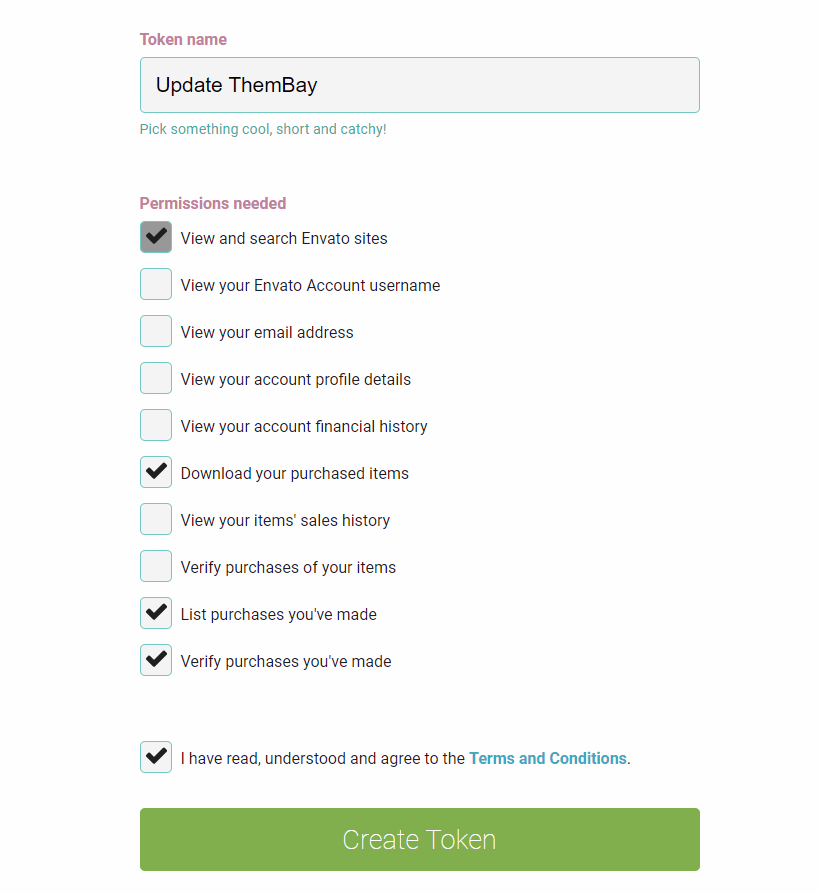 Token name

Update ThemBay

Pick something cool, short and catchy!

Permissions needed

View and search Envato sites

View your Envato Account username

View your email address

View your account profile details

View your account financial history

Download your purchased items

View your items' sales history

Verify purchases of your items

List purchases you've made

Verify purchases you've made

I have read, understood and agree to the Terms and Conditions.

Create Token